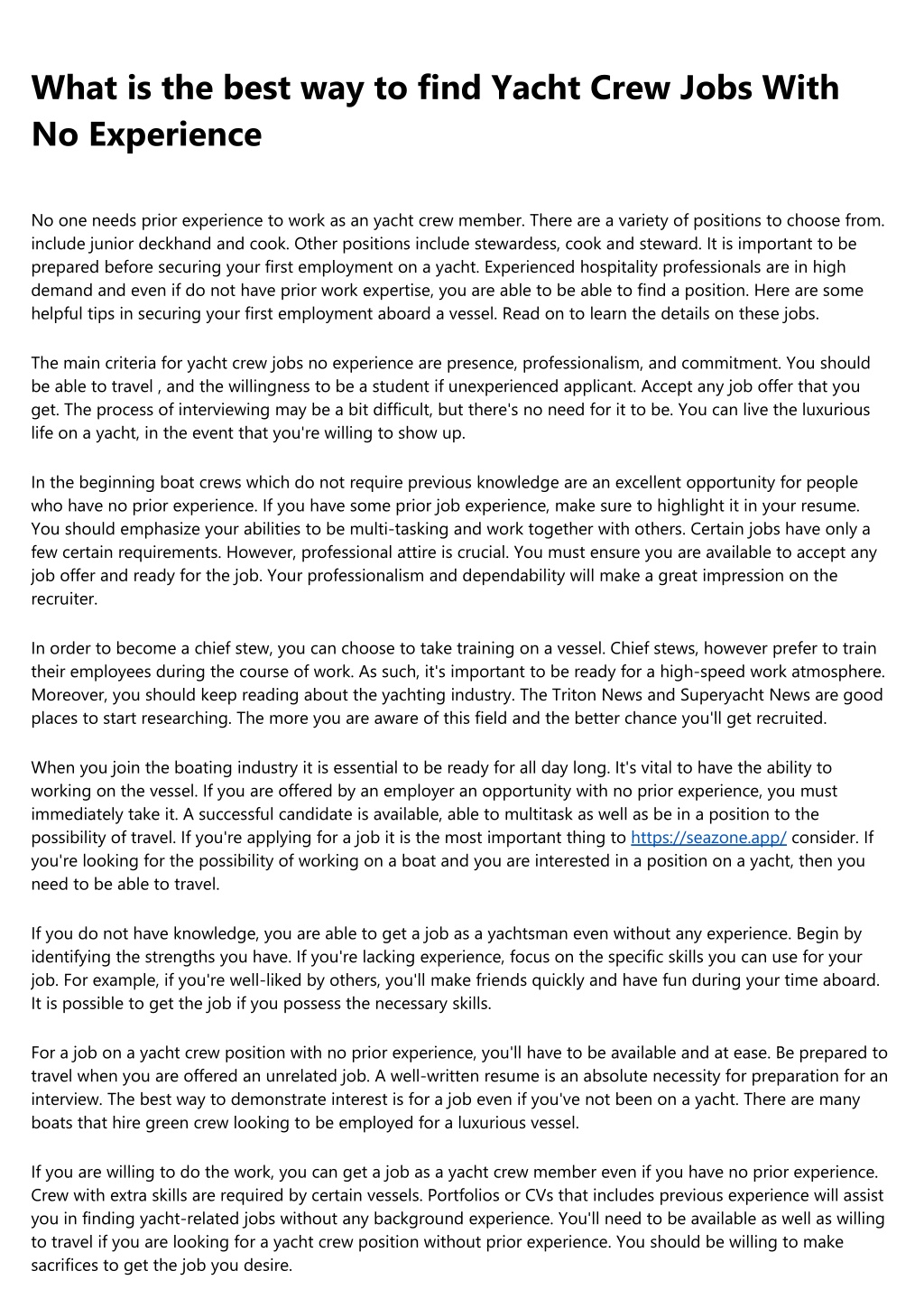 What is the best way to find Yacht Crew Jobs With No Experience

No one needs prior experience to work as an yacht crew member. There are a variety of positions to choose from. include junior deckhand and cook. Other positions include stewardess, cook and steward. It is important to be prepared before securing your first employment on a yacht. Experienced hospitality professionals are in high demand and even if do not have prior work expertise, you are able to be able to find a position. Here are some helpful tips in securing your first employment aboard a vessel. Read on to learn the details on these jobs.

The main criteria for yacht crew jobs no experience are presence, professionalism, and commitment. You should be able to travel , and the willingness to be a student if unexperienced applicant. Accept any job offer that you get. The process of interviewing may be a bit difficult, but there's no need for it to be. You can live the luxurious life on a yacht, in the event that you're willing to show up.

In the beginning boat crews which do not require previous knowledge are an excellent opportunity for people who have no prior experience. If you have some prior job experience, make sure to highlight it in your resume. You should emphasize your abilities to be multi-tasking and work together with others. Certain jobs have only a few certain requirements. However, professional attire is crucial. You must ensure you are available to accept any job offer and ready for the job. Your professionalism and dependability will make a great impression on the recruiter.

In order to become a chief stew, you can choose to take training on a vessel. Chief stews, however prefer to train their employees during the course of work. As such, it's important to be ready for a high-speed work atmosphere. Moreover, you should keep reading about the yachting industry. The Triton News and Superyacht News are good places to start researching. The more you are aware of this field and the better chance you'll get recruited.

When you join the boating industry it is essential to be ready for all day long. It's vital to have the ability to working on the vessel. If you are offered by an employer an opportunity with no prior experience, you must immediately take it. A successful candidate is available, able to multitask as well as be in a position to the possibility of travel. If you're applying for a job it is the most important thing to https://seazone.app/ consider. If you're looking for the possibility of working on a boat and you are interested in a position on a yacht, then you need to be able to travel.

If you do not have knowledge, you are able to get a job as a yachtsman even without any experience. Begin by identifying the strengths you have. If you're lacking experience, focus on the specific skills you can use for your job. For example, if you're well-liked by others, you'll make friends quickly and have fun during your time aboard. It is possible to get the job if you possess the necessary skills.

For a job on a yacht crew position with no prior experience, you'll have to be available and at ease. Be prepared to travel when you are offered an unrelated job. A well-written resume is an absolute necessity for preparation for an interview. The best way to demonstrate interest is for a job even if you've not been on a yacht. There are many boats that hire green crew looking to be employed for a luxurious vessel.

If you are willing to do the work, you can get a job as a yacht crew member even if you have no prior experience. Crew with extra skills are required by certain vessels. Portfolios or CVs that includes previous experience will assist you in finding yacht-related jobs without any background experience. You'll need to be available as well as willing to travel if you are looking for a yacht crew position without prior experience. You should be willing to make sacrifices to get the job you desire.